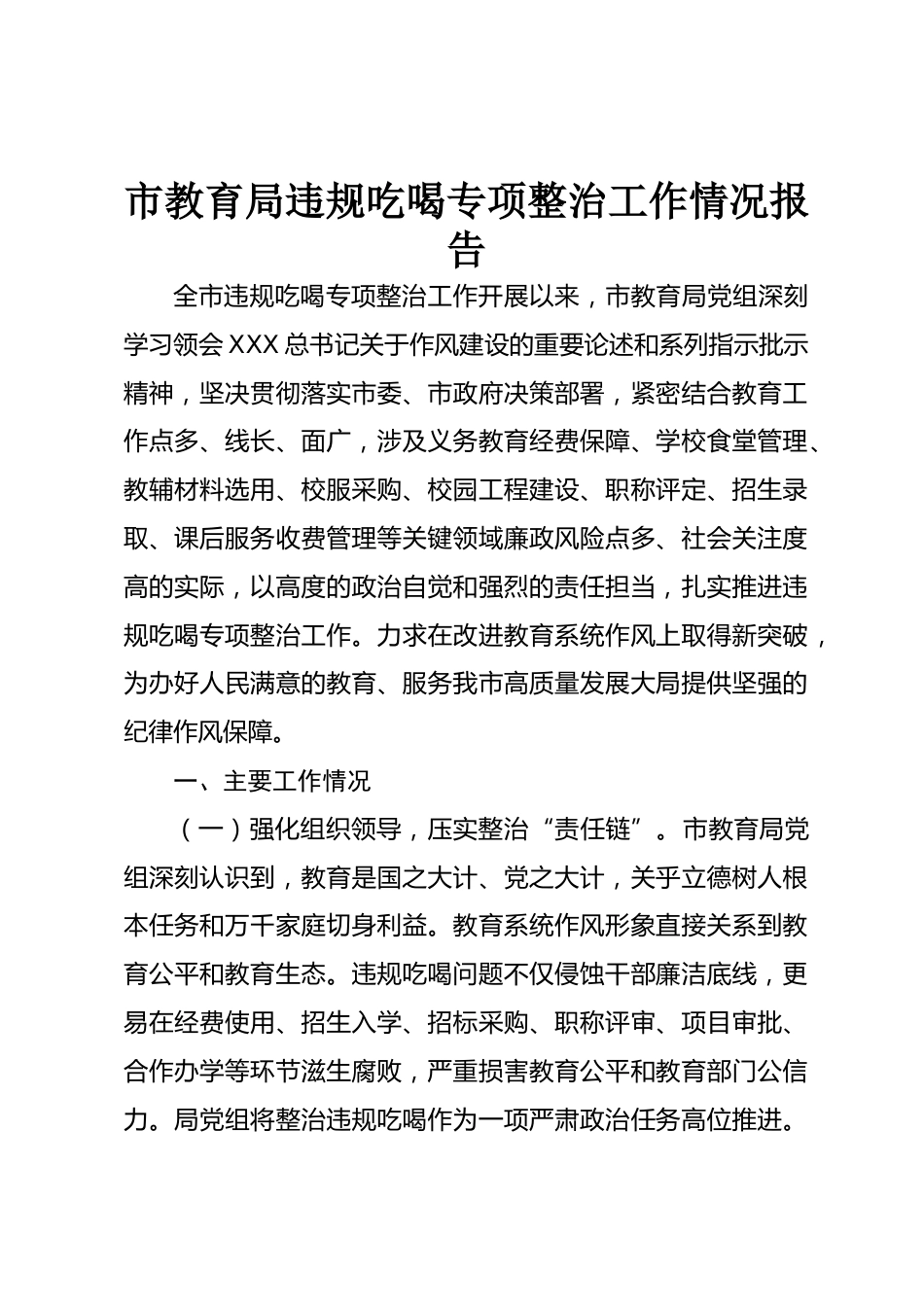 市教育局违规吃喝专项整治工作情况报告

全市违规吃喝专项整治工作开展以来，市教育局党组深刻学习领会XXX总书记关于作风建设的重要论述和系列指示批示精神，坚决贯彻落实市委、市政府决策部署，紧密结合教育工作点多、线长、面广，涉及义务教育经费保障、学校食堂管理、教辅材料选用、校服采购、校园工程建设、职称评定、招生录取、课后服务收费管理等关键领域廉政风险点多、社会关注度高的实际，以高度的政治自觉和强烈的责任担当，扎实推进违规吃喝专项整治工作。力求在改进教育系统作风上取得新突破，为办好人民满意的教育、服务我市高质量发展大局提供坚强的纪律作风保障。

一、主要工作情况

（一）强化组织领导，压实整治“责任链”。市教育局党组深刻认识到，教育是国之大计、党之大计，关乎立德树人根本任务和万千家庭切身利益。教育系统作风形象直接关系到教育公平和教育生态。违规吃喝问题不仅侵蚀干部廉洁底线，更易在经费使用、招生入学、招标采购、职称评审、项目审批、合作办学等环节滋生腐败，严重损害教育公平和教育部门公信力。局党组将整治违规吃喝作为一项严肃政治任务高位推进。